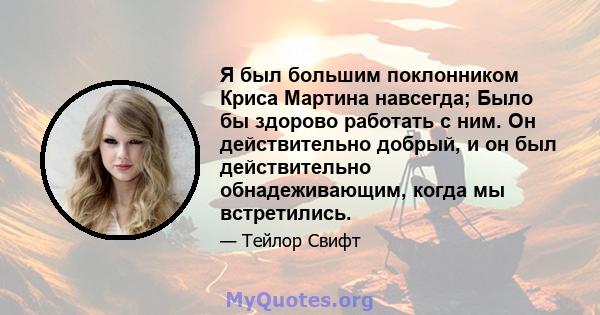 Я был большим поклонником Криса Мартина навсегда; Было бы здорово работать с ним. Он действительно добрый, и он был действительно обнадеживающим, когда мы встретились.

— Тейлор Свифт

MyQuotes.org